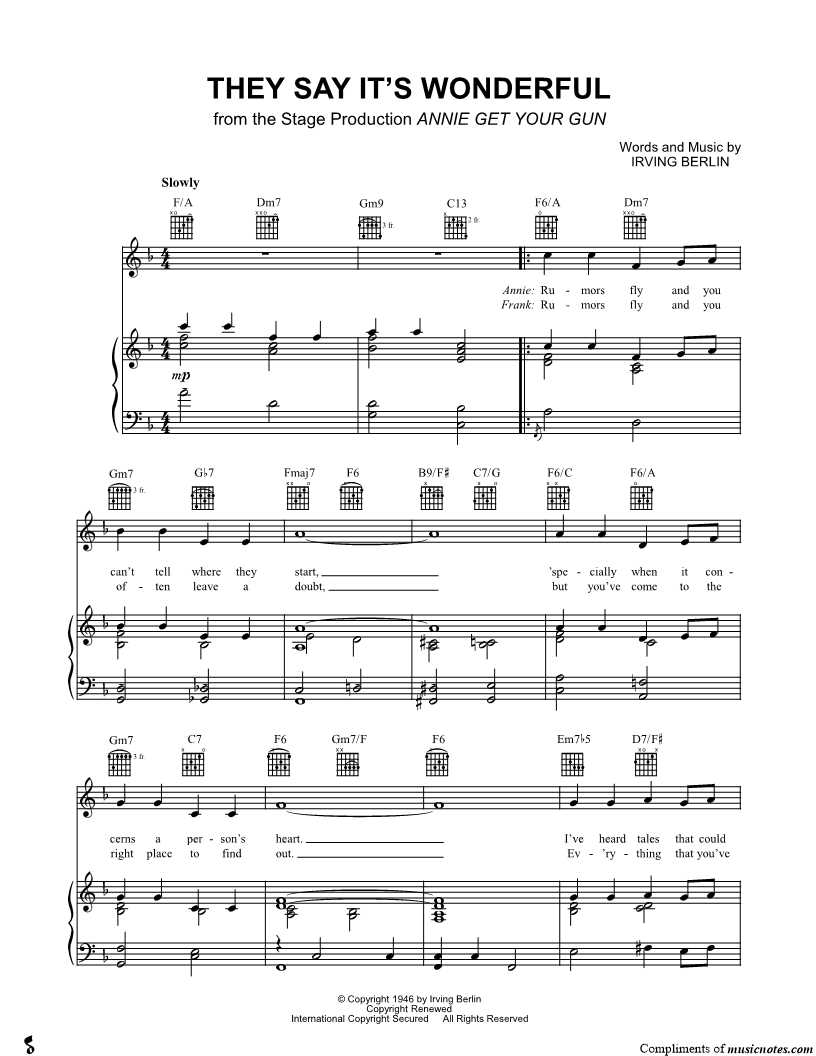 THEY SAY IT'S WONDERFUL
from the Stage Production ANNIE GET YOUR GUN

Words and Music by
IRVING BERLIN

Slowly

F/A Dm7 Gm9 C13 F6/A Dm7

3 fr. 2 fr.

Annie: Ru - mors fly and you
Frank: Ru - mors fly and you

mp

Gm7 G♭7 Fmaj7 F6 B9/F♯ C7/G F6/C F6/A

3 fr.

can't tell where they start, ____ 'spe - cially when it con -
of - ten leave a doubt, ____ but you've come to the

Gm7 C7 F6 Gm7/F F6 Em7♭5 D7/F♯

3 fr.

cerns a per - son's heart. ____ I've heard tales that could
right place to find out. ____ Ev - 'ry - thing that you've

© Copyright 1946 by Irving Berlin
Copyright Renewed
International Copyright Secured All Rights Reserved

Compliments of musicnotes.com